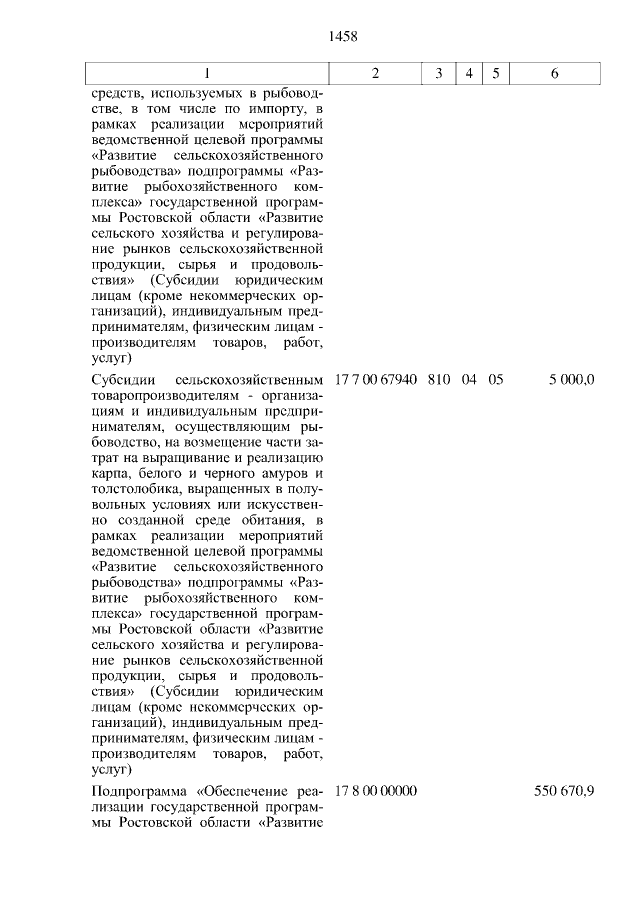 1458

| 1 | 2 | 3 | 4 | 5 | 6 |
|---|---|---|---|---|---|
| средств, используемых в рыбоводстве, в том числе по импорту, в рамках реализации мероприятий ведомственной целевой программы «Развитие сельскохозяйственного рыбоводства» подпрограммы «Развитие рыбохозяйственного комплекса» государственной программы Ростовской области «Развитие сельского хозяйства и регулирование рынков сельскохозяйственной продукции, сырья и продовольствия» (Субсидии юридическим лицам (кроме некоммерческих организаций), индивидуальным предпринимателям, физическим лицам - производителям товаров, работ, услуг) | | | | | |
| Субсидии сельскохозяйственным товаропроизводителям - организациям и индивидуальным предпринимателям, осуществляющим рыбоводство, на возмещение части затрат на выращивание и реализацию карпа, белого и черного амуров и толстолобика, выращенных в полувольных условиях или искусственно созданной среде обитания, в рамках реализации мероприятий ведомственной целевой программы «Развитие сельскохозяйственного рыбоводства» подпрограммы «Развитие рыбохозяйственного комплекса» государственной программы Ростовской области «Развитие сельского хозяйства и регулирование рынков сельскохозяйственной продукции, сырья и продовольствия» (Субсидии юридическим лицам (кроме некоммерческих организаций), индивидуальным предпринимателям, физическим лицам - производителям товаров, работ, услуг) | 17 7 00 67940 | 810 | 04 | 05 | 5 000,0 |
| Подпрограмма «Обеспечение реализации государственной программы Ростовской области «Развитие | 17 8 00 00000 | | | | 550 670,9 |